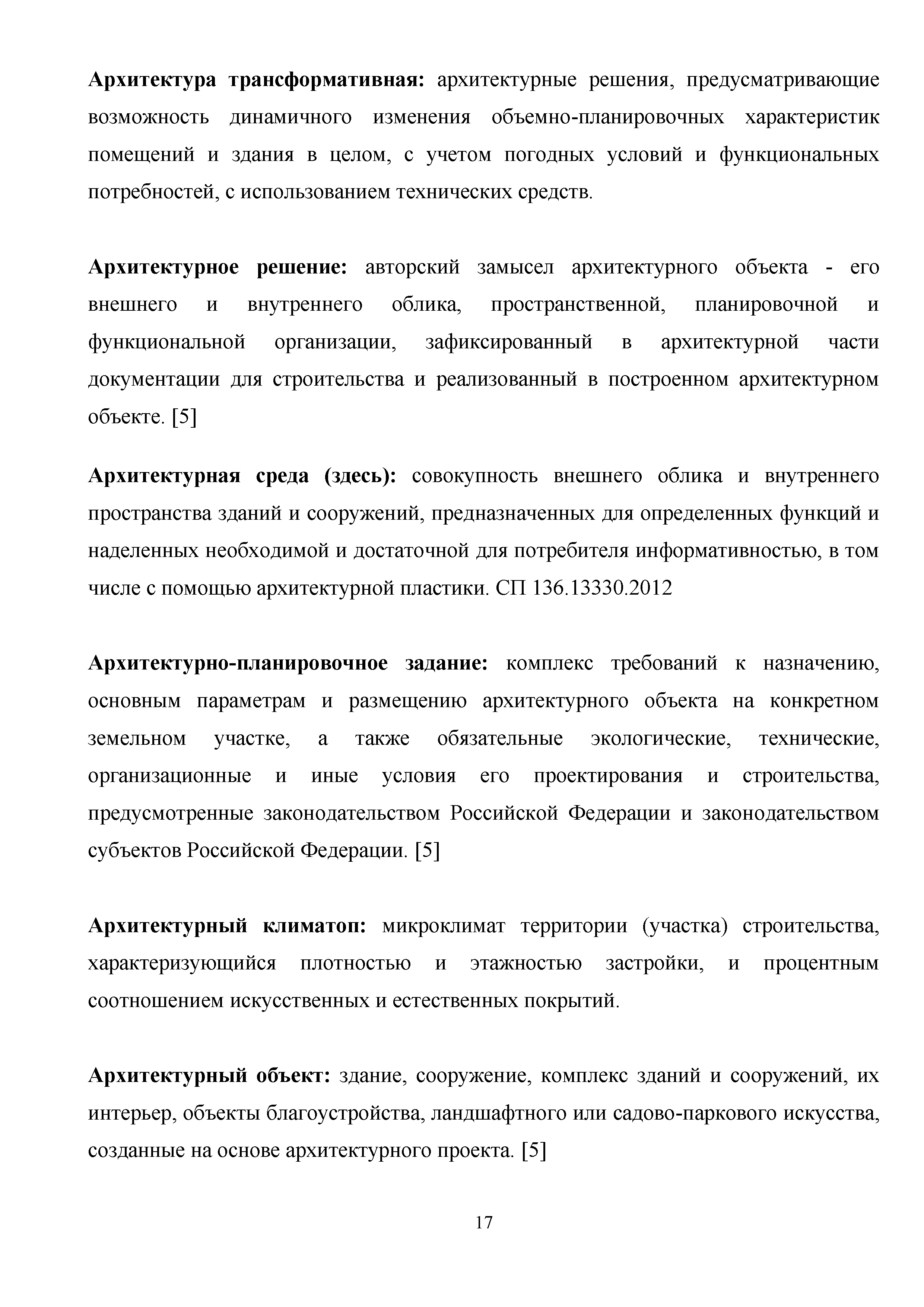 Архитектура трансформативная: архитектурные решения, предусматривающие возможность динамичного изменения объемно-планировочных характеристик помещений и здания в целом, с учетом погодных условий и функциональных потребностей, с использованием технических средств.

Архитектурное решение: авторский замысел архитектурного объекта - его внешнего и внутреннего облика, пространственной, планировочной и функциональной организации, зафиксированный в архитектурной части документации для строительства и реализованный в построенном архитектурном объекте. [5]

Архитектурная среда (здесь): совокупность внешнего облика и внутреннего пространства зданий и сооружений, предназначенных для определенных функций и наделенных необходимой и достаточной для потребителя информативностью, в том числе с помощью архитектурной пластики. СП 136.13330.2012

Архитектурно-планировочное задание: комплекс требований к назначению, основным параметрам и размещению архитектурного объекта на конкретном земельном участке, а также обязательные экологические, технические, организационные и иные условия его проектирования и строительства, предусмотренные законодательством Российской Федерации и законодательством субъектов Российской Федерации. [5]

Архитектурный климатоп: микроклимат территории (участка) строительства, характеризующийся плотностью и этажностью застройки, и процентным соотношением искусственных и естественных покрытий.

Архитектурный объект: здание, сооружение, комплекс зданий и сооружений, их интерьер, объекты благоустройства, ландшафтного или садово-паркового искусства, созданные на основе архитектурного проекта. [5]

17